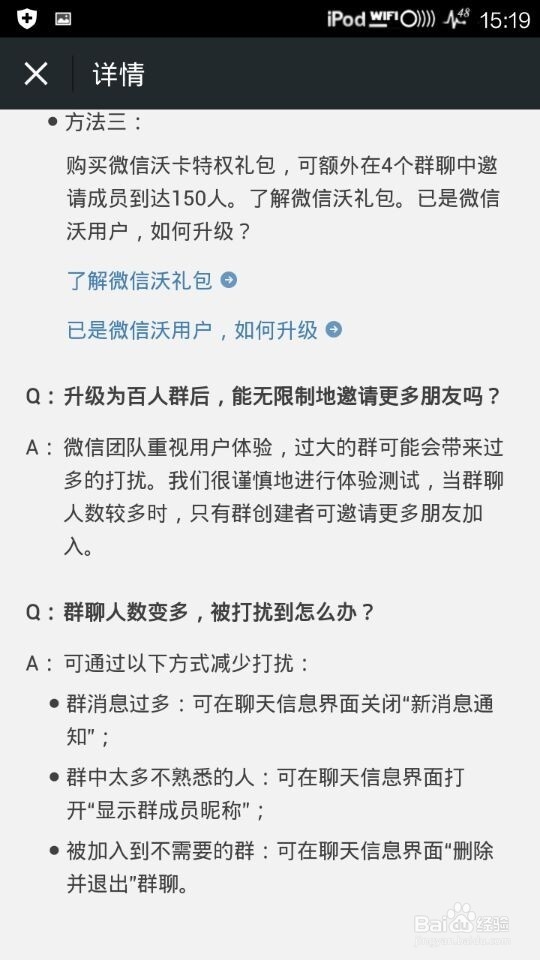 iPod WIFI 48 15:19

详情

• 方法三：

购买微信沃卡特权礼包，可额外在4个群聊中邀请成员到达150人。了解微信沃礼包。已是微信沃用户，如何升级？

了解微信沃礼包

已是微信沃用户，如何升级

Q：升级为百人群后，能无限制地邀请更多朋友吗？

A：微信团队重视用户体验，过大的群可能会带来过多的打扰。我们很谨慎地进行体验测试，当群聊人数较多时，只有群创建者可邀请更多朋友加入。

Q：群聊人数变多，被打扰到怎么办？

A：可通过以下方式减少打扰：

• 群消息过多：可在聊天信息界面关闭“新消息通知”；

• 群中太多不熟悉的人：可在聊天信息界面打开“显示群成员昵称”；

• 被加入到不需要的群：可在聊天信息界面“删除并退出”群聊。

Baidu 经验